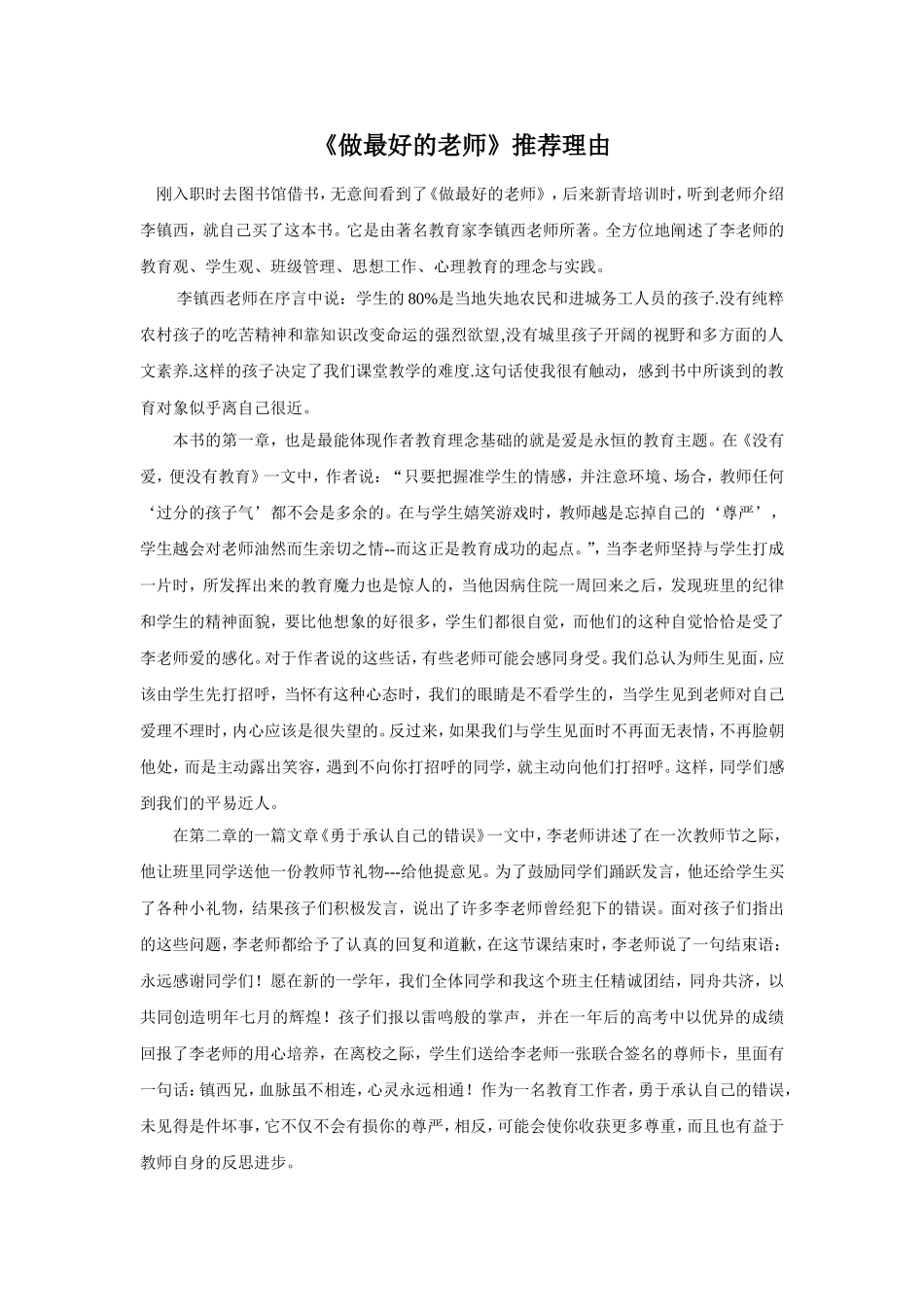 《做最好的老师》推荐理由

刚入职时去图书馆借书,无意间看到了《做最好的老师》，后来新青培训时，听到老师介绍李镇西，就自己买了这本书。它是由著名教育家李镇西老师所著。全方位地阐述了李老师的教育观、学生观、班级管理、思想工作、心理教育的理念与实践。

李镇西老师在序言中说：学生的80%是当地失地农民和进城务工人员的孩子.没有纯粹农村孩子的吃苦精神和靠知识改变命运的强烈欲望,没有城里孩子开阔的视野和多方面的人文素养.这样的孩子决定了我们课堂教学的难度.这句话使我很有触动，感到书中所谈到的教育对象似乎离自己很近。

本书的第一章，也是最能体现作者教育理念基础的就是爱是永恒的教育主题。在《没有爱，便没有教育》一文中，作者说：“只要把握准学生的情感，并注意环境、场合，教师任何‘过分的孩子气’都不会是多余的。在与学生嬉笑游戏时，教师越是忘掉自己的‘尊严’，学生越会对老师油然而生亲切之情--而这正是教育成功的起点。”，当李老师坚持与学生打成一片时，所发挥出来的教育魔力也是惊人的，当他因病住院一周回来之后，发现班里的纪律和学生的精神面貌，要比他想象的好很多，学生们都很自觉，而他们的这种自觉恰恰是受了李老师爱的感化。对于作者说的这些话，有些老师可能会感同身受。我们总认为师生见面，应该由学生先打招呼，当怀有这种心态时，我们的眼睛是不看学生的，当学生见到老师对自己爱理不理时，内心应该是很失望的。反过来，如果我们与学生见面时不再面无表情，不再脸朝他处，而是主动露出笑容，遇到不向你打招呼的同学，就主动向他们打招呼。这样，同学们感到我们的平易近人。

在第二章的一篇文章《勇于承认自己的错误》一文中，李老师讲述了在一次教师节之际，他让班里同学送他一份教师节礼物---给他提意见。为了鼓励同学们踊跃发言，他还给学生买了各种小礼物，结果孩子们积极发言，说出了许多李老师曾经犯下的错误。面对孩子们指出的这些问题，李老师都给予了认真的回复和道歉，在这节课结束时，李老师说了一句结束语：永远感谢同学们！愿在新的一学年，我们全体同学和我这个班主任精诚团结，同舟共济，以共同创造明年七月的辉煌！孩子们报以雷鸣般的掌声，并在一年后的高考中以优异的成绩回报了李老师的用心培养，在离校之际，学生们送给李老师一张联合签名的尊师卡，里面有一句话：镇西兄，血脉虽不相连，心灵永远相通！作为一名教育工作者，勇于承认自己的错误，未见得是件坏事，它不仅不会有损你的尊严，相反，可能会使你收获更多尊重，而且也有益于教师自身的反思进步。